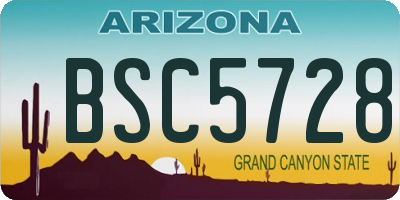 ARIZONA

BSC5728

GRAND CANYON STATE